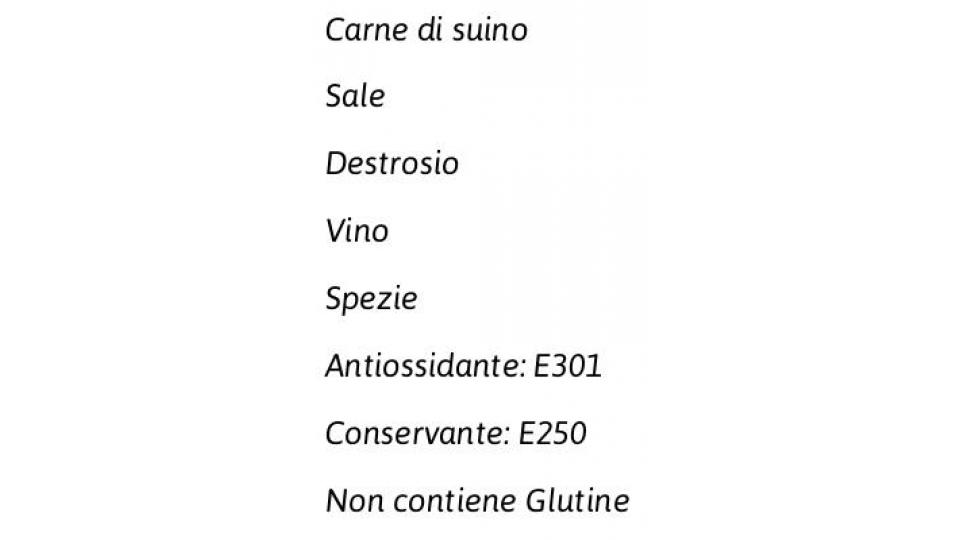 Carne di suino

Sale

Destrosio

Vino

Spezie

Antiossidante: E301

Conservante: E250

Non contiene Glutine